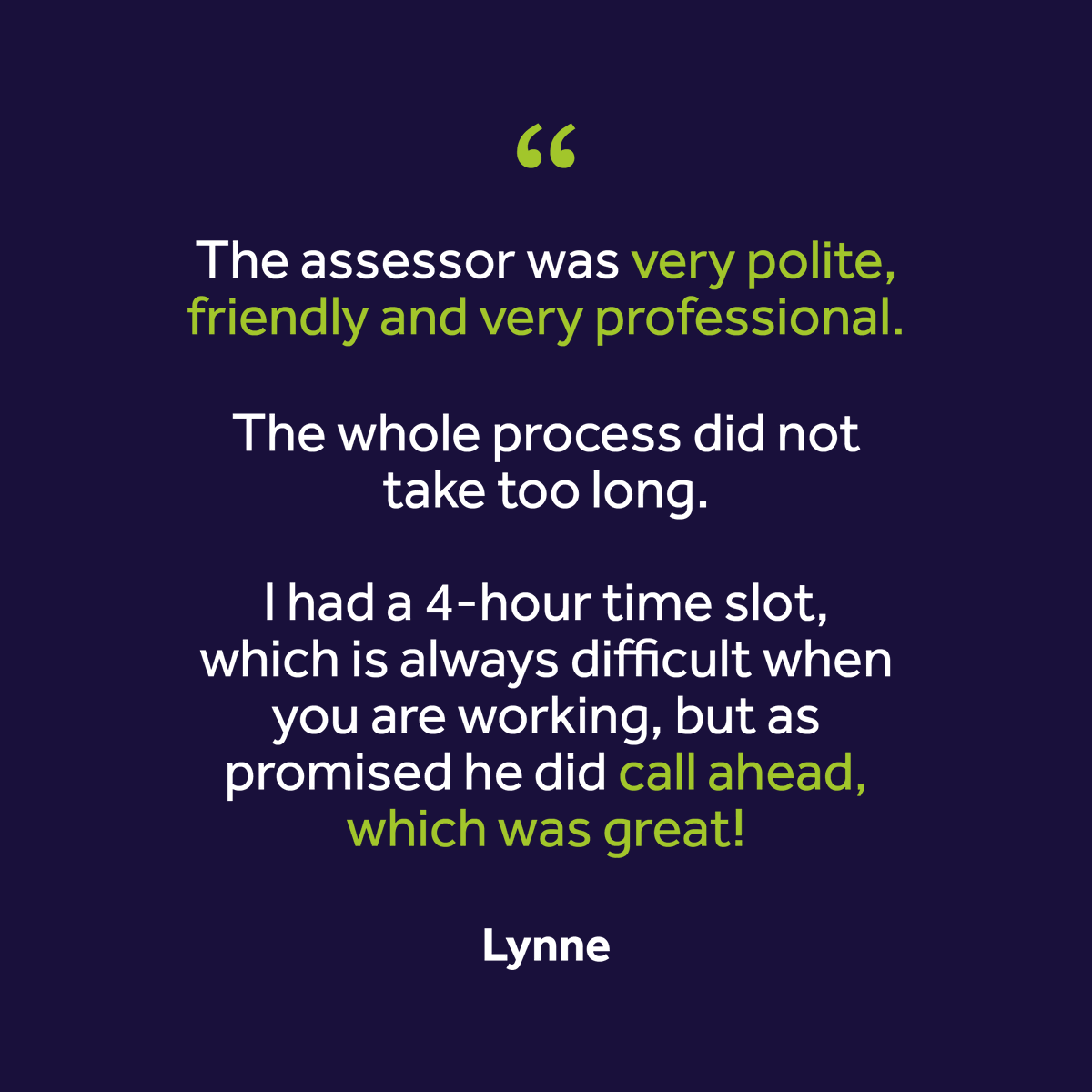 “

The assessor was very polite, friendly and very professional.

The whole process did not take too long.

I had a 4-hour time slot, which is always difficult when you are working, but as promised he did call ahead, which was great!

Lynne